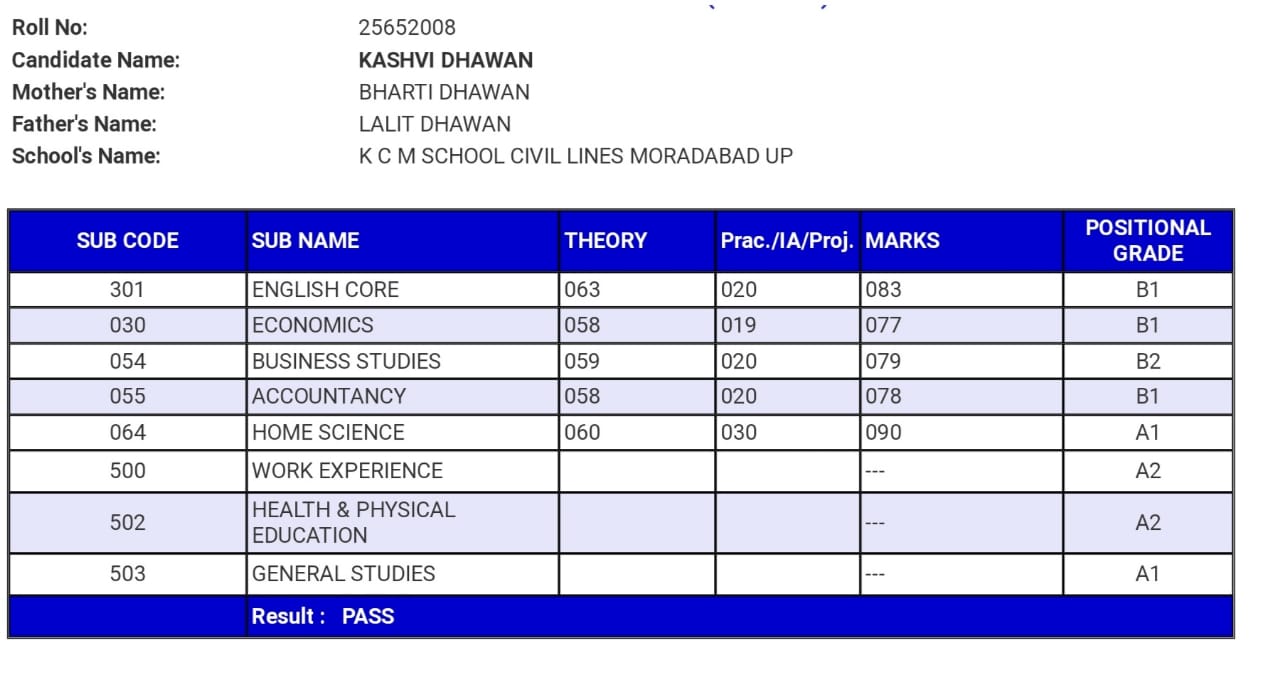 Roll No: 25652008
Candidate Name: KASHVI DHAWAN
Mother's Name: BHARTI DHAWAN
Father's Name: LALIT DHAWAN
School's Name: K C M SCHOOL CIVIL LINES MORADABAD UP

| SUB CODE | SUB NAME | THEORY | Prac./IA/Proj. | MARKS | POSITIONAL GRADE |
|---|---|---|---|---|---|
| 301 | ENGLISH CORE | 063 | 020 | 083 | B1 |
| 030 | ECONOMICS | 058 | 019 | 077 | B1 |
| 054 | BUSINESS STUDIES | 059 | 020 | 079 | B2 |
| 055 | ACCOUNTANCY | 058 | 020 | 078 | B1 |
| 064 | HOME SCIENCE | 060 | 030 | 090 | A1 |
| 500 | WORK EXPERIENCE | | | --- | A2 |
| 502 | HEALTH & PHYSICAL EDUCATION | | | --- | A2 |
| 503 | GENERAL STUDIES | | | --- | A1 |
| | Result : PASS | | | | |